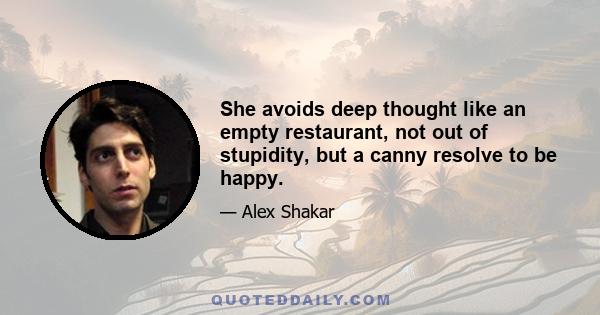 She avoids deep thought like an empty restaurant, not out of stupidity, but a canny resolve to be happy.

— Alex Shakar

QUOTEDDAILY.COM